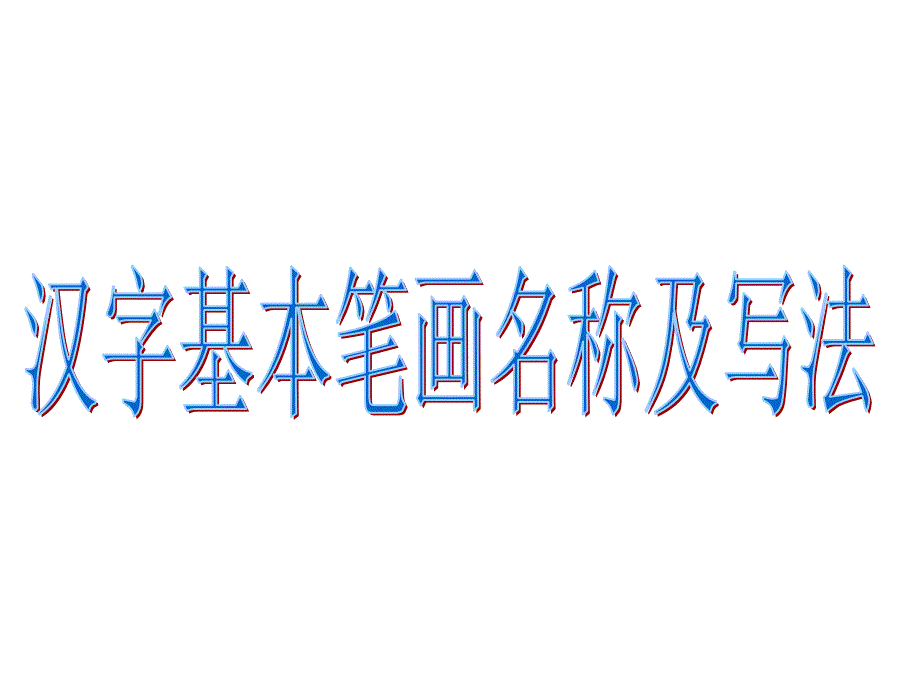 汉字基本笔画名称及写法